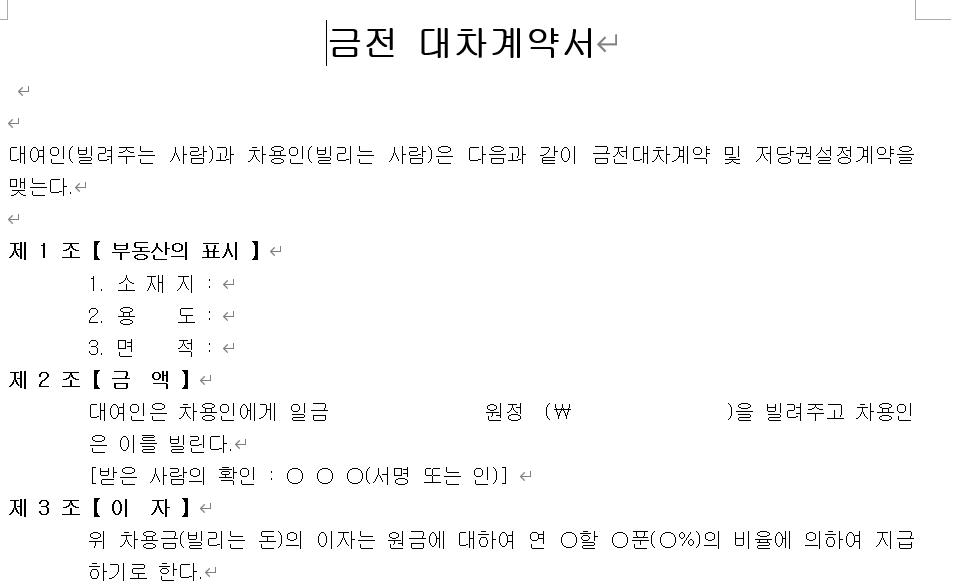 금전 대차계약서

대여인(빌려주는 사람)과 차용인(빌리는 사람)은 다음과 같이 금전대차계약 및 저당권설정계약을 맺는다.

제 1 조【 부동산의 표시 】

1. 소 재 지 :

2. 용 도 :

3. 면 적 :

제 2 조【 금 액 】

대여인은 차용인에게 일금 원정 (₩ )을 빌려주고 차용인은 이를 빌린다.

[받은 사람의 확인 : ○ ○ ○(서명 또는 인)]

제 3 조【 이 자 】

위 차용금(빌리는 돈)의 이자는 원금에 대하여 연 ○할 ○푼(○%)의 비율에 의하여 지급하기로 한다.